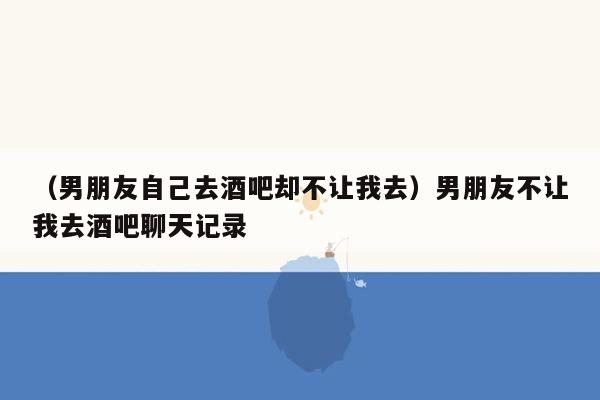 （男朋友自己去酒吧却不让我去）男朋友不让我去酒吧聊天记录